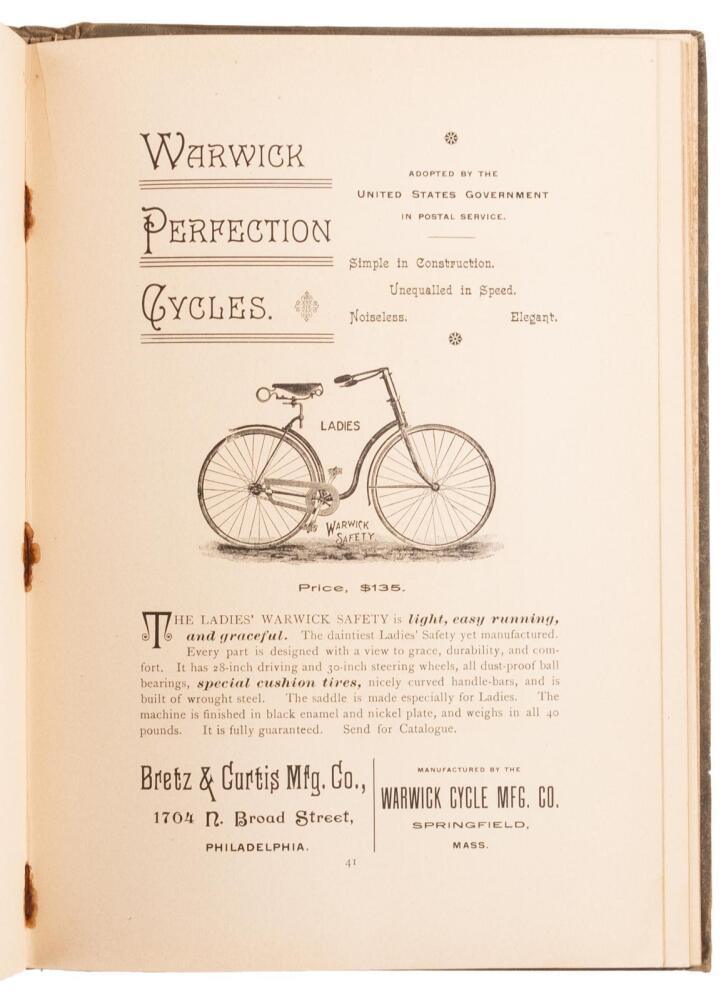 WARWICK
PERFECTION
CYCLES.

ADOPTED BY THE
UNITED STATES GOVERNMENT
IN POSTAL SERVICE.

Simple in Construction.
Unequalled in Speed.
Noiseless. Elegant.

LADIES

WARWICK SAFETY

Price, $135.

THE LADIES' WARWICK SAFETY is light, easy running, and graceful. The daintiest Ladies' Safety yet manufactured. Every part is designed with a view to grace, durability, and comfort. It has 28-inch driving and 30-inch steering wheels, all dust-proof ball bearings, special cushion tires, nicely curved handle-bars, and is built of wrought steel. The saddle is made especially for Ladies. The machine is finished in black enamel and nickel plate, and weighs in all 40 pounds. It is fully guaranteed. Send for Catalogue.

Bretz & Curtis Mfg. Co.,
1704 N. Broad Street,
PHILADELPHIA.

MANUFACTURED BY THE
WARWICK CYCLE MFG. CO.
SPRINGFIELD,
MASS.

41